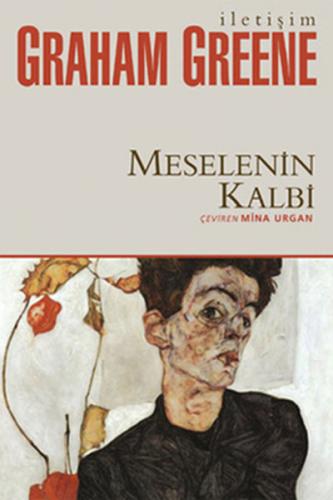 iletişim
GRAHAM GREENE

MESELENİN KALBİ
ÇEVİREN MİNA URGAN